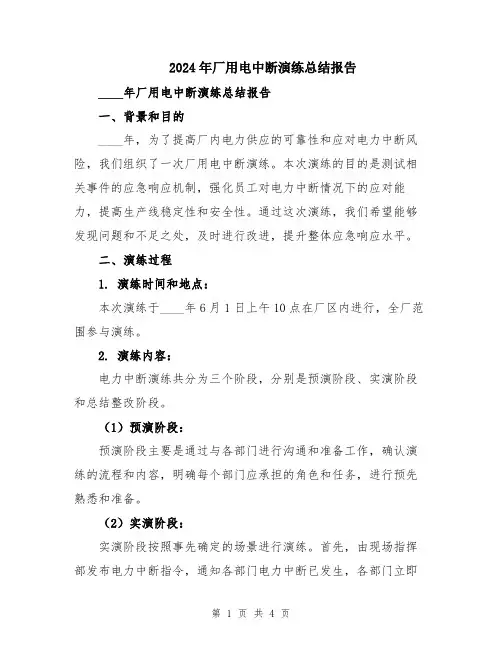 2024年厂用电中断演练总结报告

____年厂用电中断演练总结报告

一、背景和目的

____年，为了提高厂内电力供应的可靠性和应对电力中断风险，我们组织了一次厂用电中断演练。本次演练的目的是测试相关事件的应急响应机制，强化员工对电力中断情况下的应对能力，提高生产线稳定性和安全性。通过这次演练，我们希望能够发现问题和不足之处，及时进行改进，提升整体应急响应水平。

二、演练过程

1. 演练时间和地点：

本次演练于____年6月1日上午10点在厂区内进行，全厂范围参与演练。

2. 演练内容：

电力中断演练共分为三个阶段，分别是预演阶段、实演阶段和总结整改阶段。

（1）预演阶段：

预演阶段主要是通过与各部门进行沟通和准备工作，确认演练的流程和内容，明确每个部门应承担的角色和任务，进行预先熟悉和准备。

（2）实演阶段：

实演阶段按照事先确定的场景进行演练。首先，由现场指挥部发布电力中断指令，通知各部门电力中断已发生，各部门立即

第 1 页 共 4 页